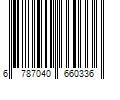 6 787040 660336